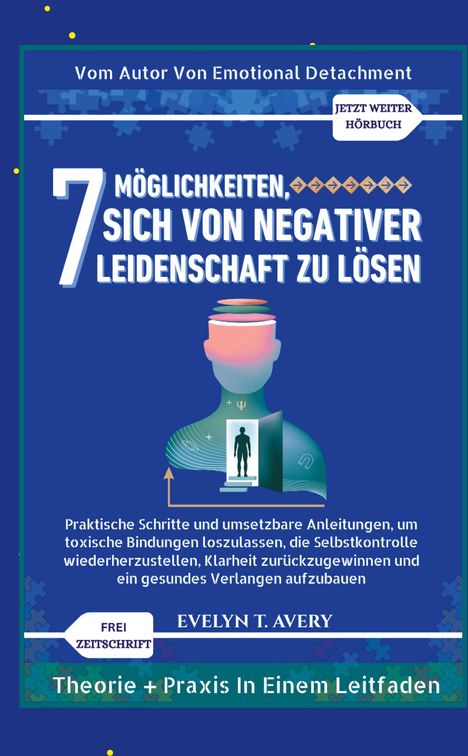 Vom Autor Von Emotional Detachment

JETZT WEITER HÖRBUCH

7 MÖGLICHKEITEN, SICH VON NEGATIVER LEIDENSCHAFT ZU LÖSEN

Praktische Schritte und umsetzbare Anleitungen, um toxische Bindungen loszulassen, die Selbstkontrolle wiederherzustellen, Klarheit zurückzugewinnen und ein gesundes Verlangen aufzubauen

FREI ZEITSCHRIFT

EVELYN T. AVERY

Theorie + Praxis In Einem Leitfaden